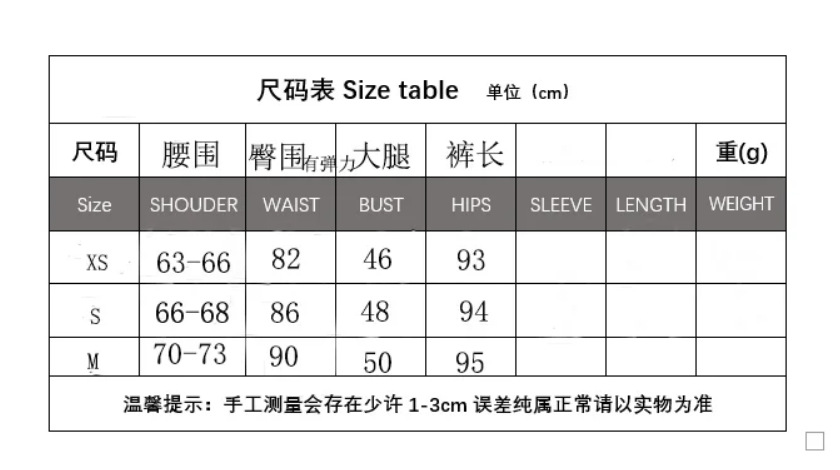 尺码表 Size table 单位（cm）

| 尺码 | 腰围 | 臀围有弹力 | 大腿 | 裤长 | | | 重(g) |
|---|---|---|---|---|---|---|---|
| Size | SHOUDER | WAIST | BUST | HIPS | SLEEVE | LENGTH | WEIGHT |
| XS | 63-66 | 82 | 46 | 93 | | | |
| S | 66-68 | 86 | 48 | 94 | | | |
| M | 70-73 | 90 | 50 | 95 | | | |

温馨提示：手工测量会存在少许 1-3cm 误差纯属正常请以实物为准